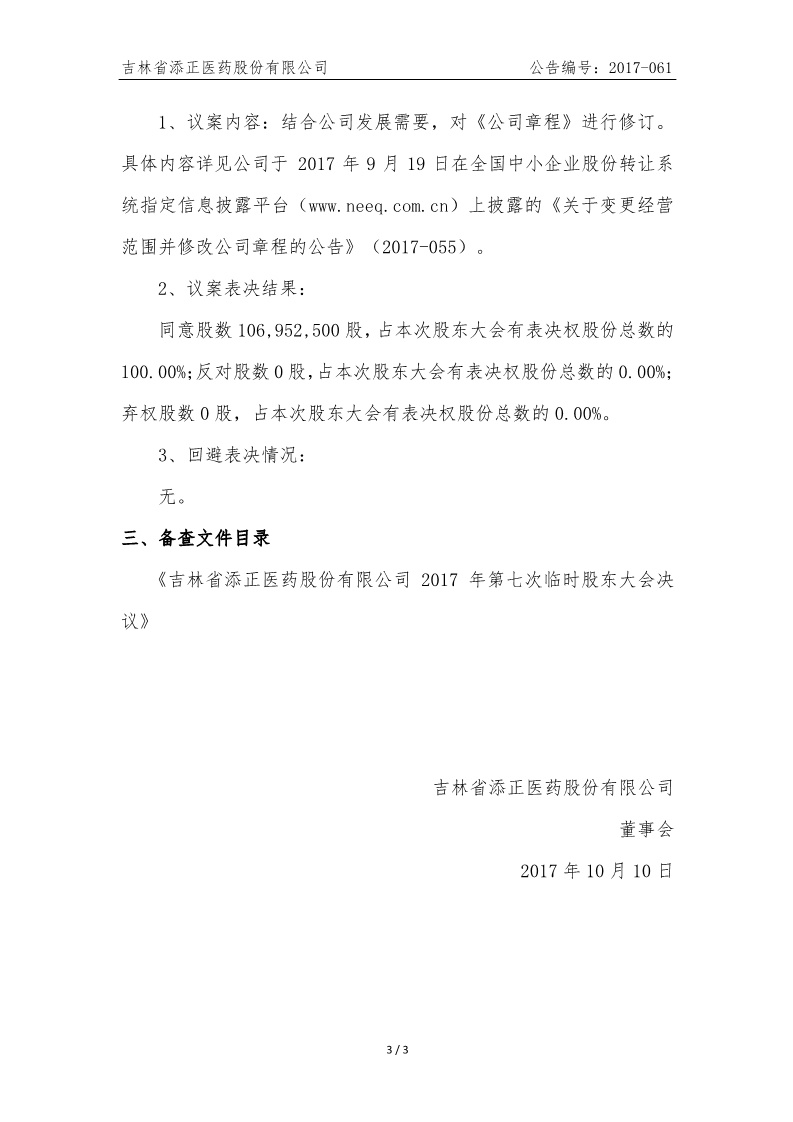 吉林省添正医药股份有限公司　　公告编号：2017-061

1、议案内容：结合公司发展需要，对《公司章程》进行修订。具体内容详见公司于 2017 年 9 月 19 日在全国中小企业股份转让系统指定信息披露平台（www.neeq.com.cn）上披露的《关于变更经营范围并修改公司章程的公告》（2017-055）。

2、议案表决结果：

同意股数 106,952,500 股，占本次股东大会有表决权股份总数的 100.00%;反对股数 0 股，占本次股东大会有表决权股份总数的 0.00%;弃权股数 0 股，占本次股东大会有表决权股份总数的 0.00%。

3、回避表决情况：

无。

三、备查文件目录

《吉林省添正医药股份有限公司 2017 年第七次临时股东大会决议》

吉林省添正医药股份有限公司

董事会

2017 年 10 月 10 日

3 / 3